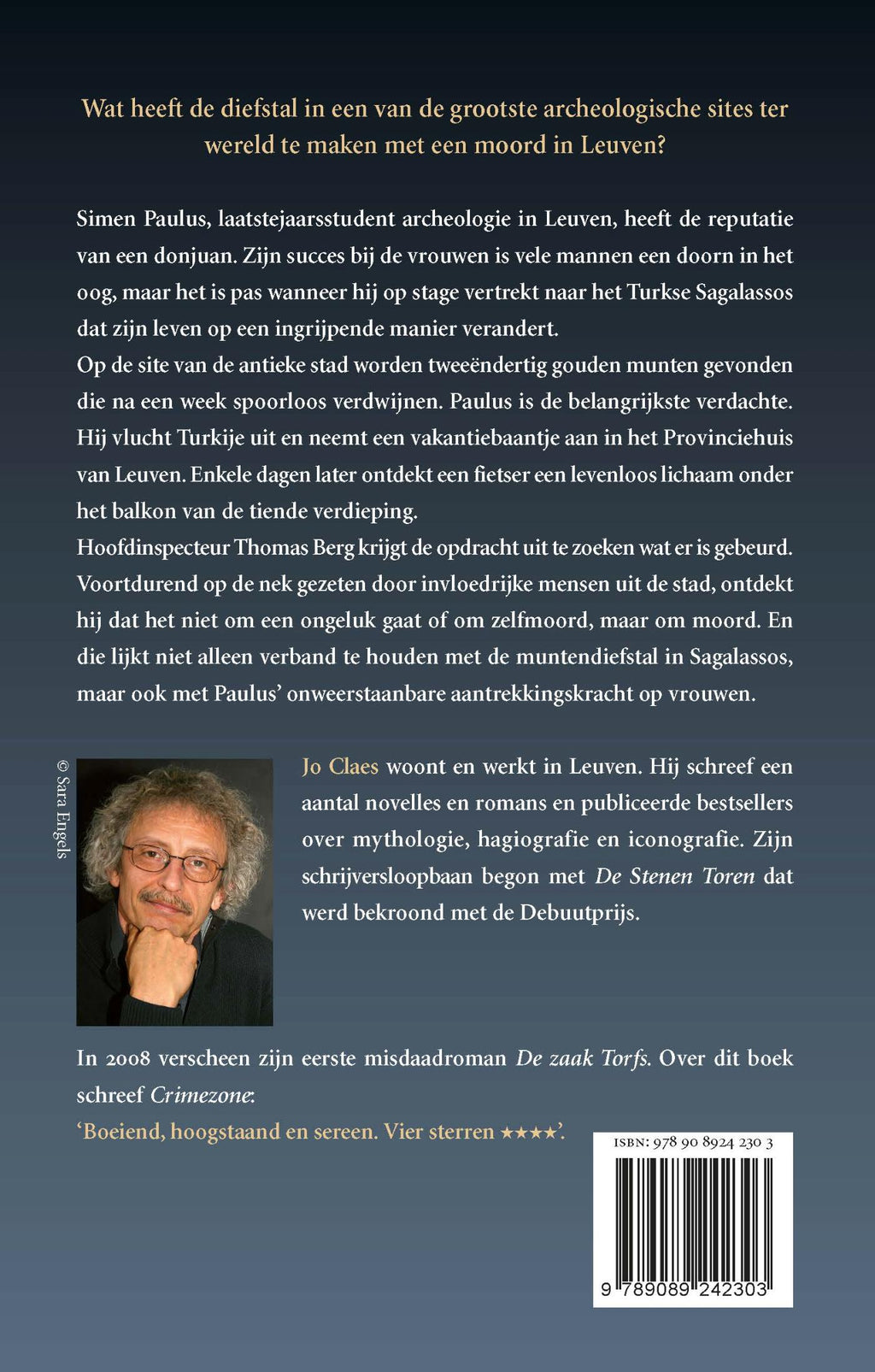 Wat heeft de diefstal in een van de grootste archeologische sites ter wereld te maken met een moord in Leuven?

Simen Paulus, laatstejaarsstudent archeologie in Leuven, heeft de reputatie van een donjuan. Zijn succes bij de vrouwen is vele mannen een doorn in het oog, maar het is pas wanneer hij op stage vertrekt naar het Turkse Sagalassos dat zijn leven op een ingrijpende manier verandert.
Op de site van de antieke stad worden tweeëndertig gouden munten gevonden die na een week spoorloos verdwijnen. Paulus is de belangrijkste verdachte. Hij vlucht Turkije uit en neemt een vakantiebaantje aan in het Provinciehuis van Leuven. Enkele dagen later ontdekt een fietser een levenloos lichaam onder het balkon van de tiende verdieping.
Hoofdinspecteur Thomas Berg krijgt de opdracht uit te zoeken wat er is gebeurd. Voortdurend op de nek gezeten door invloedrijke mensen uit de stad, ontdekt hij dat het niet om een ongeluk gaat of om zelfmoord, maar om moord. En die lijkt niet alleen verband te houden met de muntendiefstal in Sagalassos, maar ook met Paulus' onweerstaanbare aantrekkingskracht op vrouwen.

© Sara Engels

Jo Claes woont en werkt in Leuven. Hij schreef een aantal novelles en romans en publiceerde bestsellers over mythologie, hagiografie en iconografie. Zijn schrijversloopbaan begon met De Stenen Toren dat werd bekroond met de Debuutprijs.

In 2008 verscheen zijn eerste misdaadroman De zaak Torfs. Over dit boek schreef Crimezone:
'Boeiend, hoogstaand en sereen. Vier sterren ★★★★'.

ISBN: 978 90 8924 230 3

9 789089 242303